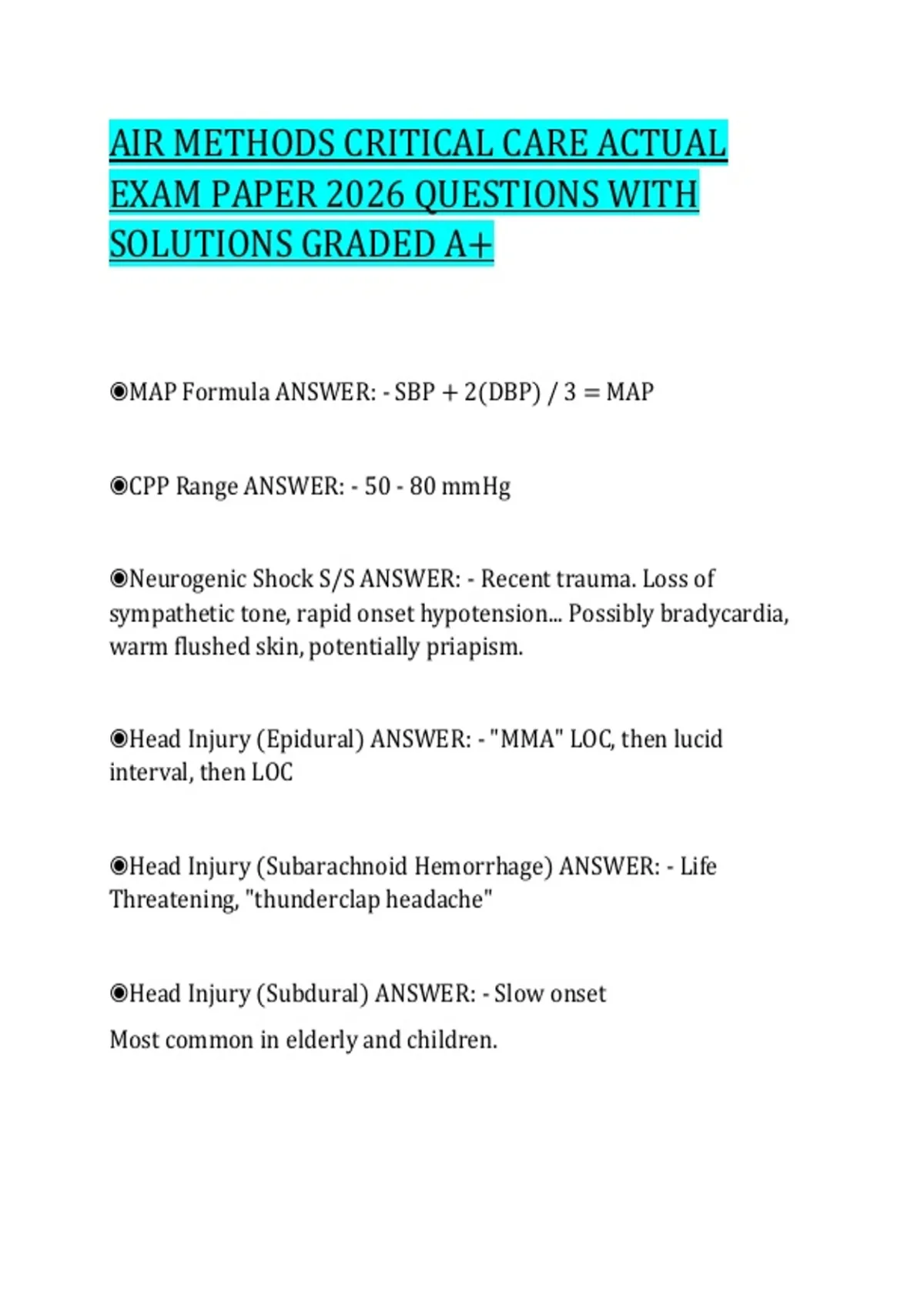 AIR METHODS CRITICAL CARE ACTUAL EXAM PAPER 2026 QUESTIONS WITH SOLUTIONS GRADED A+

◉MAP Formula ANSWER: - SBP + 2(DBP) / 3 = MAP

◉CPP Range ANSWER: - 50 - 80 mmHg

◉Neurogenic Shock S/S ANSWER: - Recent trauma. Loss of sympathetic tone, rapid onset hypotension... Possibly bradycardia, warm flushed skin, potentially priapism.

◉Head Injury (Epidural) ANSWER: - "MMA" LOC, then lucid interval, then LOC

◉Head Injury (Subarachnoid Hemorrhage) ANSWER: - Life Threatening, "thunderclap headache"

◉Head Injury (Subdural) ANSWER: - Slow onset

Most common in elderly and children.